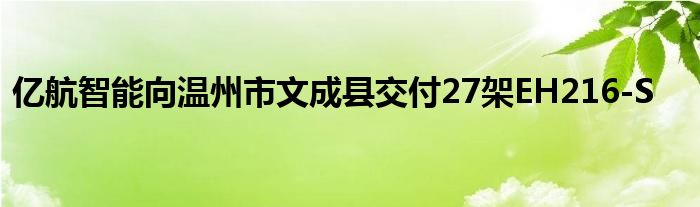 亿航智能向温州市文成县交付27架EH216-S